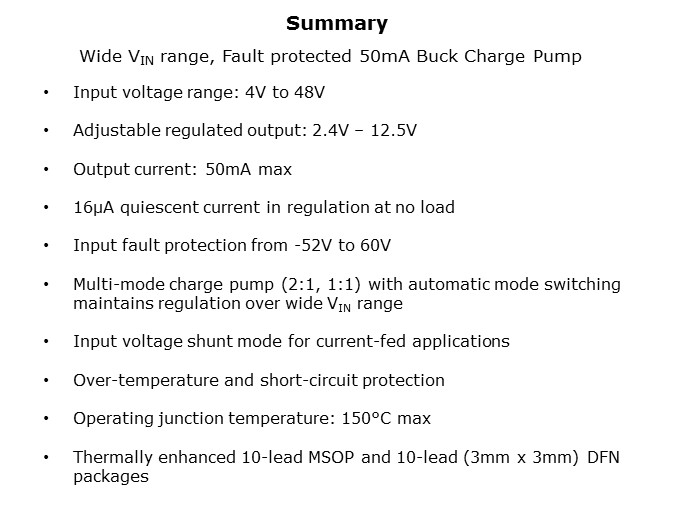 Summary

Wide $V_{IN}$ range, Fault protected 50mA Buck Charge Pump

• Input voltage range: 4V to 48V

• Adjustable regulated output: 2.4V – 12.5V

• Output current: 50mA max

• 16µA quiescent current in regulation at no load

• Input fault protection from -52V to 60V

• Multi-mode charge pump (2:1, 1:1) with automatic mode switching maintains regulation over wide $V_{IN}$ range

• Input voltage shunt mode for current-fed applications

• Over-temperature and short-circuit protection

• Operating junction temperature: 150°C max

• Thermally enhanced 10-lead MSOP and 10-lead (3mm x 3mm) DFN packages